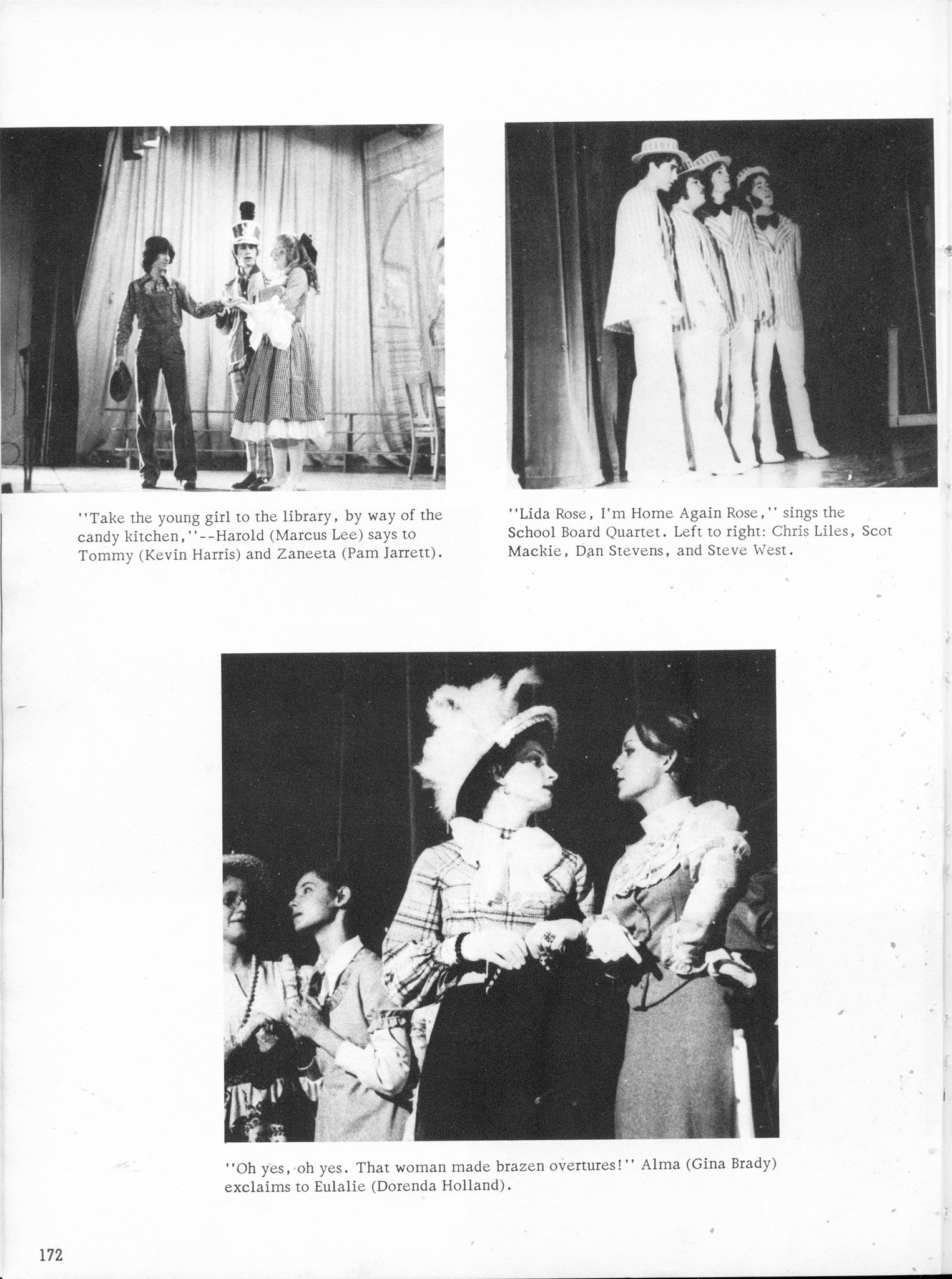 ''Take the young girl to the library, by way of the candy kitchen,''--Harold (Marcus Lee) says to Tommy (Kevin Harris) and Zaneeta (Pam Jarrett).

''Lida Rose, I'm Home Again Rose,'' sings the School Board Quartet. Left to right: Chris Liles, Scot Mackie, Dan Stevens, and Steve West.

''Oh yes, oh yes. That woman made brazen overtures!'' Alma (Gina Brady) exclaims to Eulalie (Dorenda Holland).

172